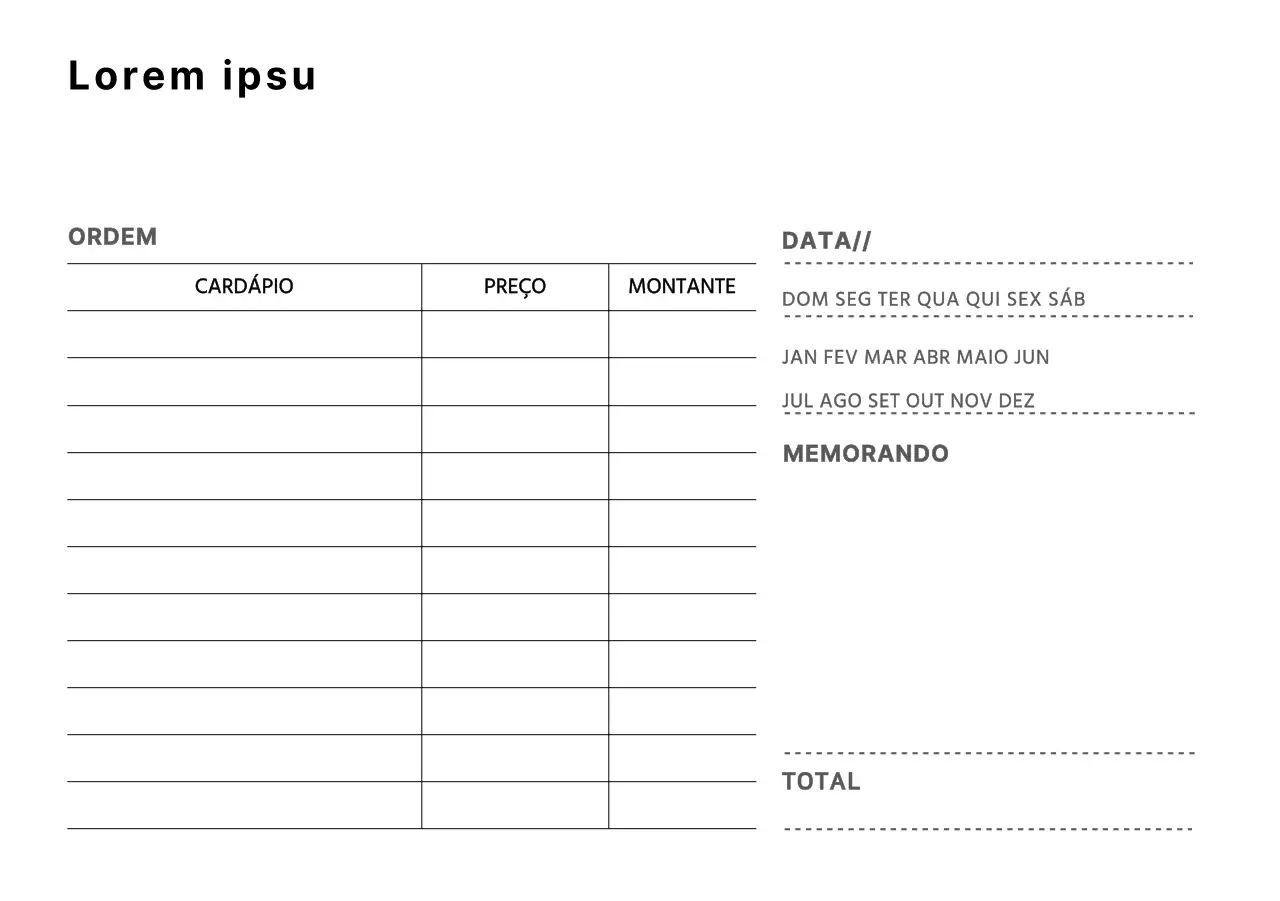 Lorem ipsu

ORDEM

| CARDÁPIO | PREÇO | MONTANTE |
|---|---|---|
| | | |
| | | |
| | | |
| | | |
| | | |
| | | |
| | | |
| | | |
| | | |
| | | |
| | | |

DATA//

DOM SEG TER QUA QUI SEX SÁB

JAN FEV MAR ABR MAIO JUN

JUL AGO SET OUT NOV DEZ

MEMORANDO

TOTAL